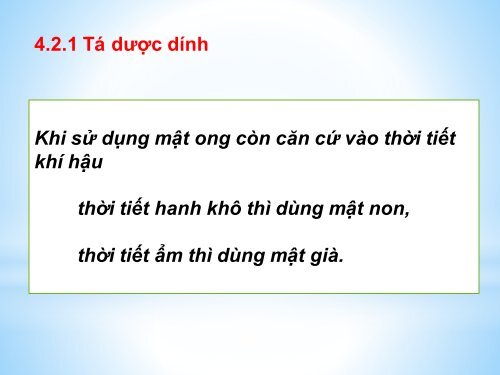 4.2.1 Tá dược dính

Khi sử dụng mật ong còn căn cứ vào thời tiết khí hậu

thời tiết hanh khô thì dùng mật non,

thời tiết ẩm thì dùng mật già.